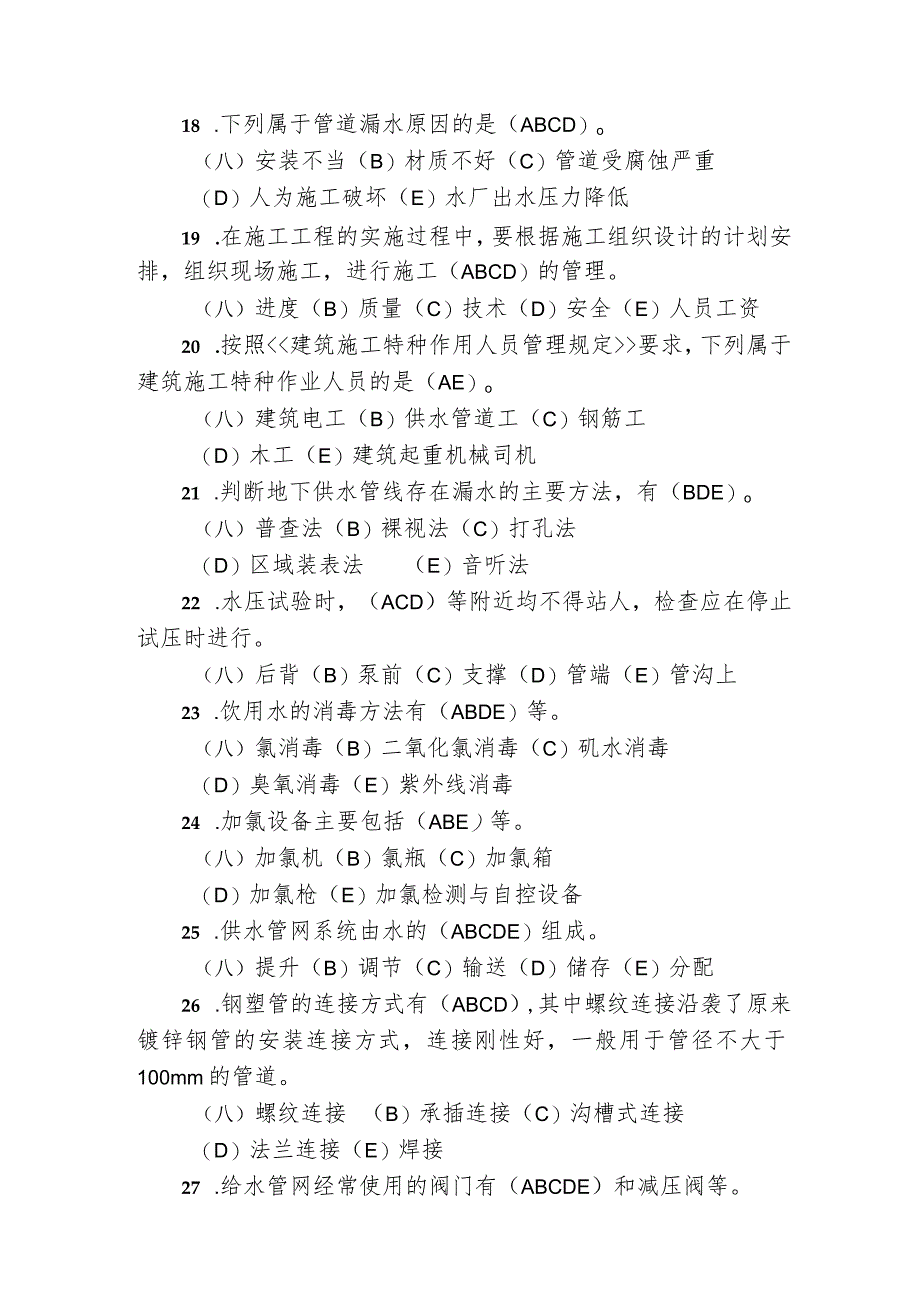 18 .下列属于管道漏水原因的是（ABCD）。

（八）安装不当（B）材质不好（C）管道受腐蚀严重

（D）人为施工破坏（E）水厂出水压力降低

19 .在施工工程的实施过程中，要根据施工组织设计的计划安排，组织现场施工，进行施工（ABCD）的管理。

（八）进度（B）质量（C）技术（D）安全（E）人员工资

20 .按照<<建筑施工特种作用人员管理规定>>要求，下列属于建筑施工特种作业人员的是（AE）。

（八）建筑电工（B）供水管道工（C）钢筋工

（D）木工（E）建筑起重机械司机

21 .判断地下供水管线存在漏水的主要方法，有（BDE）。

（八）普查法（B）裸视法（C）打孔法

（D）区域装表法 （E）音听法

22 .水压试验时，（ACD）等附近均不得站人，检查应在停止试压时进行。

（八）后背（B）泵前（C）支撑（D）管端（E）管沟上

23 .饮用水的消毒方法有（ABDE）等。

（八）氯消毒（B）二氧化氯消毒（C）矾水消毒

（D）臭氧消毒（E）紫外线消毒

24 .加氯设备主要包括（ABE）等。

（八）加氯机（B）氯瓶（C）加氯箱

（D）加氯枪（E）加氯检测与自控设备

25 .供水管网系统由水的（ABCDE）组成。

（八）提升（B）调节（C）输送（D）储存（E）分配

26 .钢塑管的连接方式有（ABCD），其中螺纹连接沿袭了原来镀锌钢管的安装连接方式，连接刚性好，一般用于管径不大于100mm的管道。

（八）螺纹连接 （B）承插连接（C）沟槽式连接

（D）法兰连接（E）焊接

27 .给水管网经常使用的阀门有（ABCDE）和减压阀等。